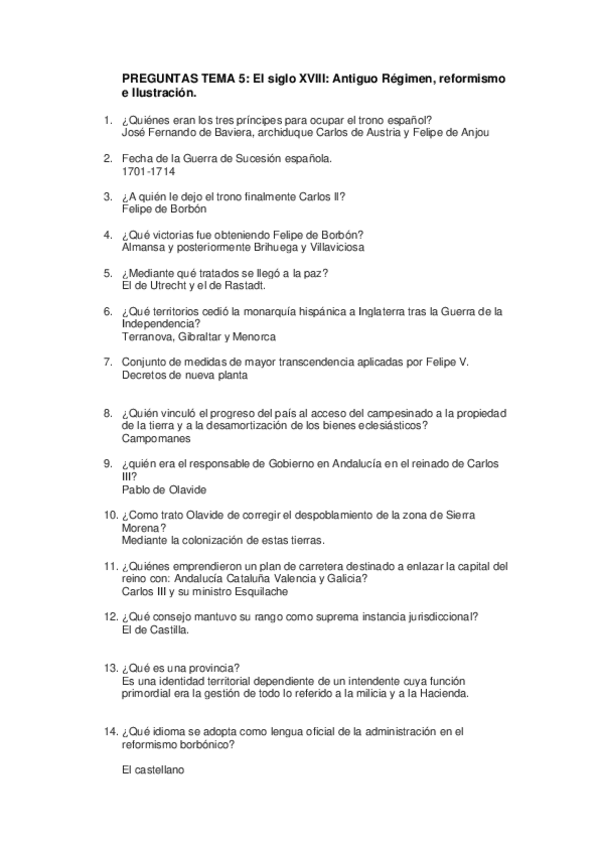 PREGUNTAS TEMA 5: El siglo XVIII: Antiguo Régimen, reformismo e Ilustración.

1. ¿Quiénes eran los tres príncipes para ocupar el trono español?
José Fernando de Baviera, archiduque Carlos de Austria y Felipe de Anjou

2. Fecha de la Guerra de Sucesión española.
1701-1714

3. ¿A quién le dejo el trono finalmente Carlos II?
Felipe de Borbón

4. ¿Qué victorias fue obteniendo Felipe de Borbón?
Almansa y posteriormente Brihuega y Villaviciosa

5. ¿Mediante qué tratados se llegó a la paz?
El de Utrecht y el de Rastadt.

6. ¿Qué territorios cedió la monarquía hispánica a Inglaterra tras la Guerra de la Independencia?
Terranova, Gibraltar y Menorca

7. Conjunto de medidas de mayor transcendencia aplicadas por Felipe V.
Decretos de nueva planta

8. ¿Quién vinculó el progreso del país al acceso del campesinado a la propiedad de la tierra y a la desamortización de los bienes eclesiásticos?
Campomanes

9. ¿quién era el responsable de Gobierno en Andalucía en el reinado de Carlos III?
Pablo de Olavide

10. ¿Como trato Olavide de corregir el despoblamiento de la zona de Sierra Morena?
Mediante la colonización de estas tierras.

11. ¿Quiénes emprendieron un plan de carretera destinado a enlazar la capital del reino con: Andalucía Cataluña Valencia y Galicia?
Carlos III y su ministro Esquilache

12. ¿Qué consejo mantuvo su rango como suprema instancia jurisdiccional?
El de Castilla.

13. ¿Qué es una provincia?
Es una identidad territorial dependiente de un intendente cuya función primordial era la gestión de todo lo referido a la milicia y a la Hacienda.

14. ¿Qué idioma se adopta como lengua oficial de la administración en el reformismo borbónico?

El castellano